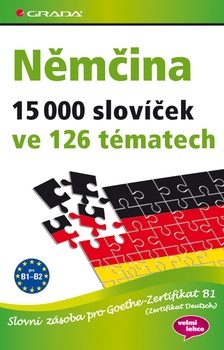 GRADA

Němčina
15 000 slovíček
ve 126 tématech

pro
B1–B2

Slovní zásoba pro Goethe-Zertifikat B1
(Zertifikat Deutsch)

velmi
lehce